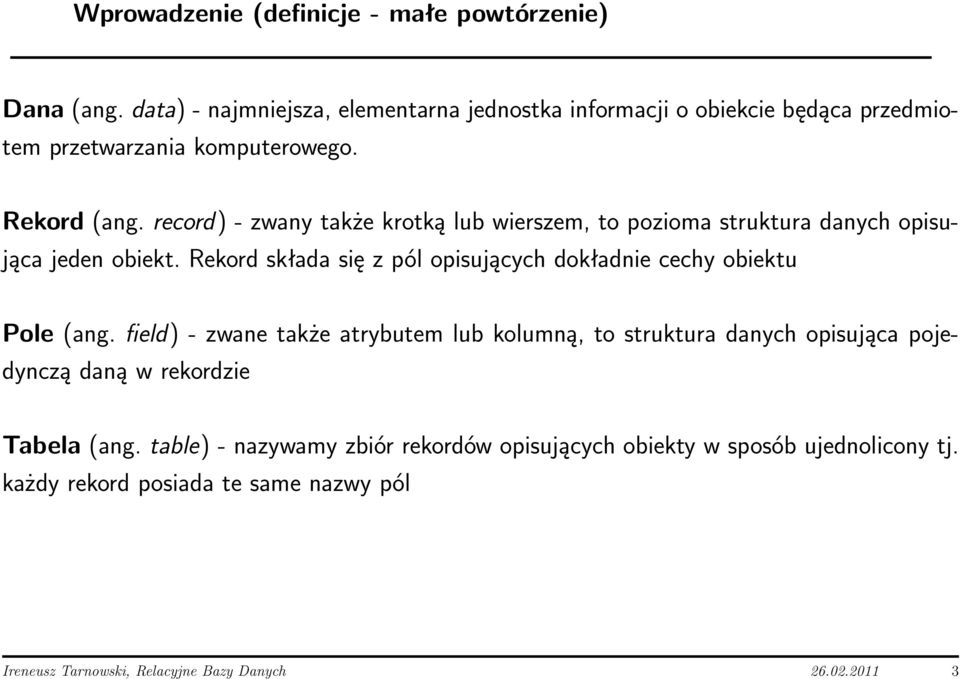 Wprowadzenie (definicje - małe powtórzenie)

Dana (ang. data) - najmniejsza, elementarna jednostka informacji o obiekcie będąca przedmiotem przetwarzania komputerowego.

Rekord (ang. record) - zwany także krotką lub wierszem, to pozioma struktura danych opisująca jeden obiekt. Rekord składa się z pól opisujących dokładnie cechy obiektu

Pole (ang. field) - zwane także atrybutem lub kolumną, to struktura danych opisująca pojedynczą daną w rekordzie

Tabela (ang. table) - nazywamy zbiór rekordów opisujących obiekty w sposób ujednolicony tj. każdy rekord posiada te same nazwy pól

Ireneusz Tarnowski, Relacyjne Bazy Danych 26.02.2011 3